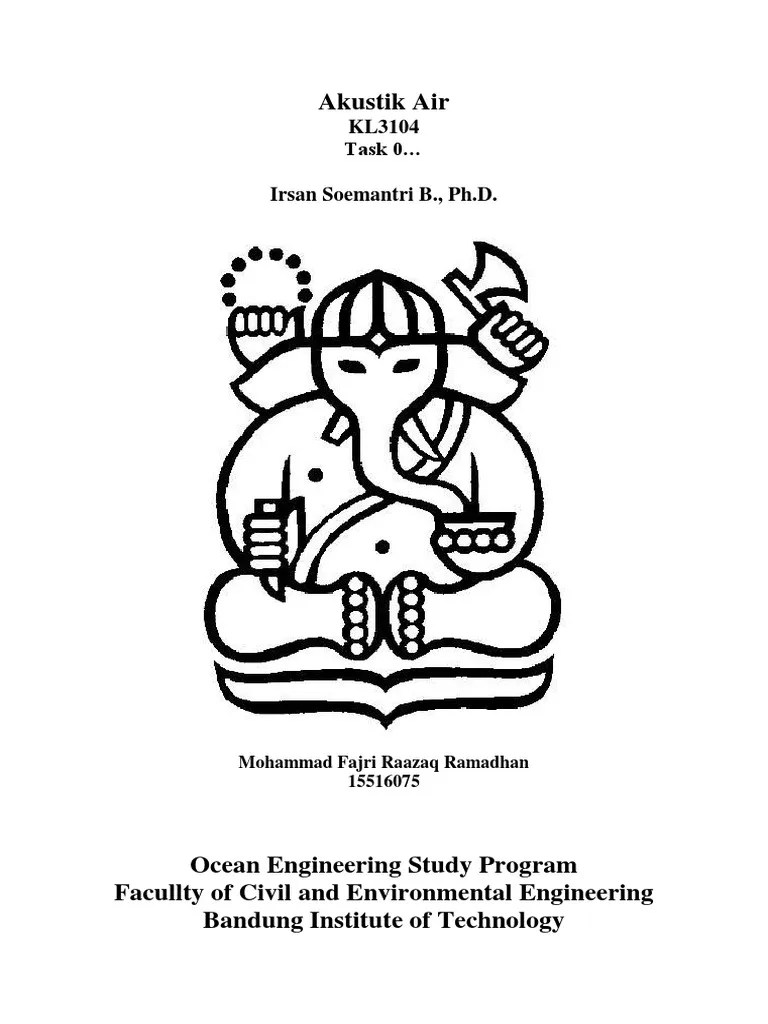 Akustik Air
KL3104
Task 0…

Irsan Soemantri B., Ph.D.

Mohammad Fajri Raazaq Ramadhan
15516075

Ocean Engineering Study Program
Facullty of Civil and Environmental Engineering
Bandung Institute of Technology